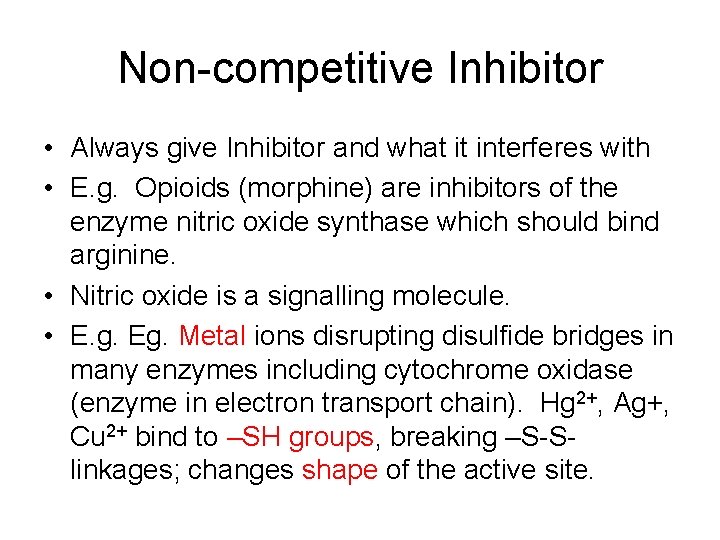 Non-competitive Inhibitor

• Always give Inhibitor and what it interferes with
• E.g. Opioids (morphine) are inhibitors of the enzyme nitric oxide synthase which should bind arginine.
• Nitric oxide is a signalling molecule.
• E.g. Eg. Metal ions disrupting disulfide bridges in many enzymes including cytochrome oxidase (enzyme in electron transport chain). $Hg^{2+}$, Ag+, $Cu^{2+}$ bind to –SH groups, breaking –S-S- linkages; changes shape of the active site.